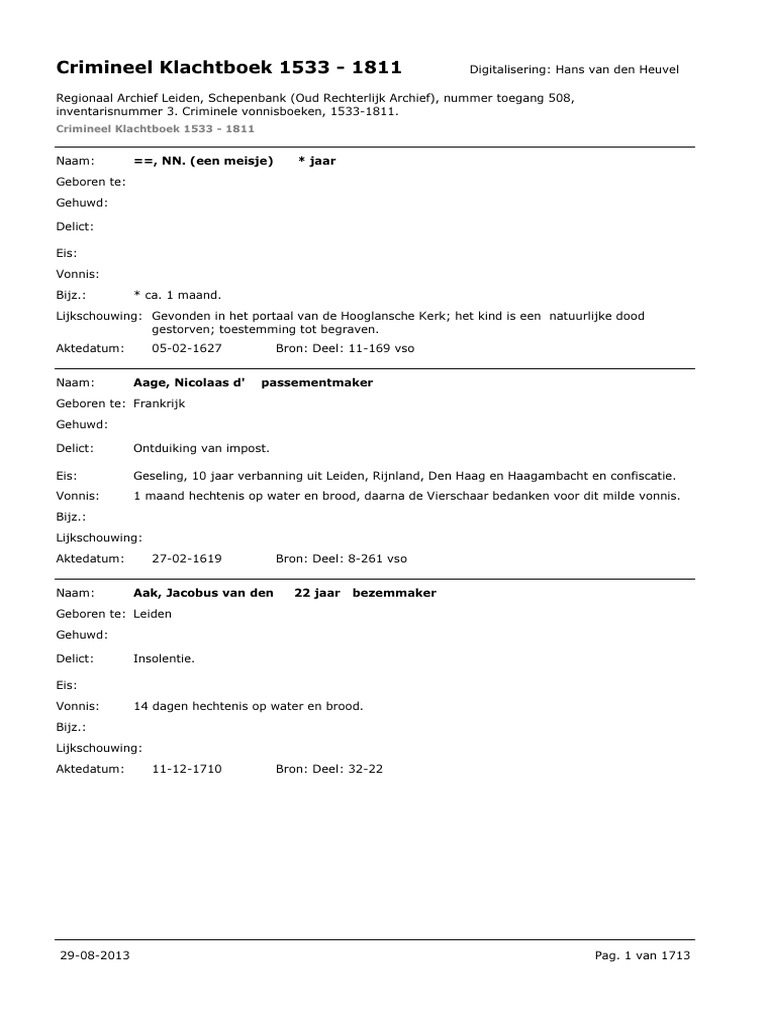 Crimineel Klachtboek 1533 - 1811

Digitalisering: Hans van den Heuvel

Regionaal Archief Leiden, Schepenbank (Oud Rechterlijk Archief), nummer toegang 508, inventarisnummer 3. Criminele vonnisboeken, 1533-1811.

Crimineel Klachtboek 1533 - 1811

Naam: ==, NN. (een meisje) * jaar

Geboren te:

Gehuwd:

Delict:

Eis:

Vonnis:

Bijz.: * ca. 1 maand.

Lijkschouwing: Gevonden in het portaal van de Hooglansche Kerk; het kind is een natuurlijke dood gestorven; toestemming tot begraven.

Aktedatum: 05-02-1627 Bron: Deel: 11-169 vso

Naam: Aage, Nicolaas d' passementmaker

Geboren te: Frankrijk

Gehuwd:

Delict: Ontduiking van impost.

Eis: Geseling, 10 jaar verbanning uit Leiden, Rijnland, Den Haag en Haagambacht en confiscatie.

Vonnis: 1 maand hechtenis op water en brood, daarna de Vierschaar bedanken voor dit milde vonnis.

Bijz.:

Lijkschouwing:

Aktedatum: 27-02-1619 Bron: Deel: 8-261 vso

Naam: Aak, Jacobus van den 22 jaar bezemmaker

Geboren te: Leiden

Gehuwd:

Delict: Insolentie.

Eis:

Vonnis: 14 dagen hechtenis op water en brood.

Bijz.:

Lijkschouwing:

Aktedatum: 11-12-1710 Bron: Deel: 32-22

29-08-2013

Pag. 1 van 1713